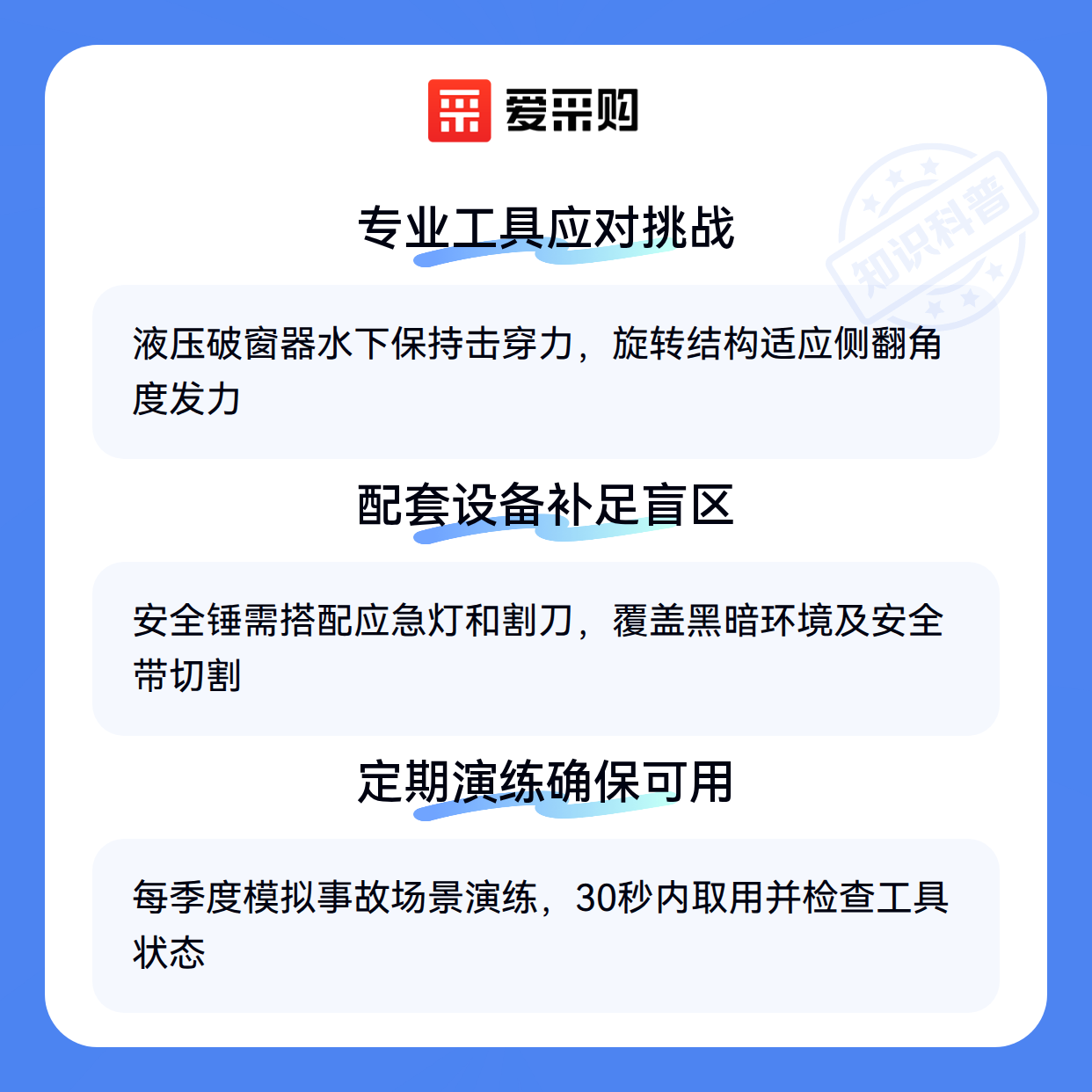 爱采购

专业工具应对挑战

液压破窗器水下保持击穿力，旋转结构适应侧翻角度发力

配套设备补足盲区

安全锤需搭配应急灯和割刀，覆盖黑暗环境及安全带切割

定期演练确保可用

每季度模拟事故场景演练，30秒内取用并检查工具状态

知识科普